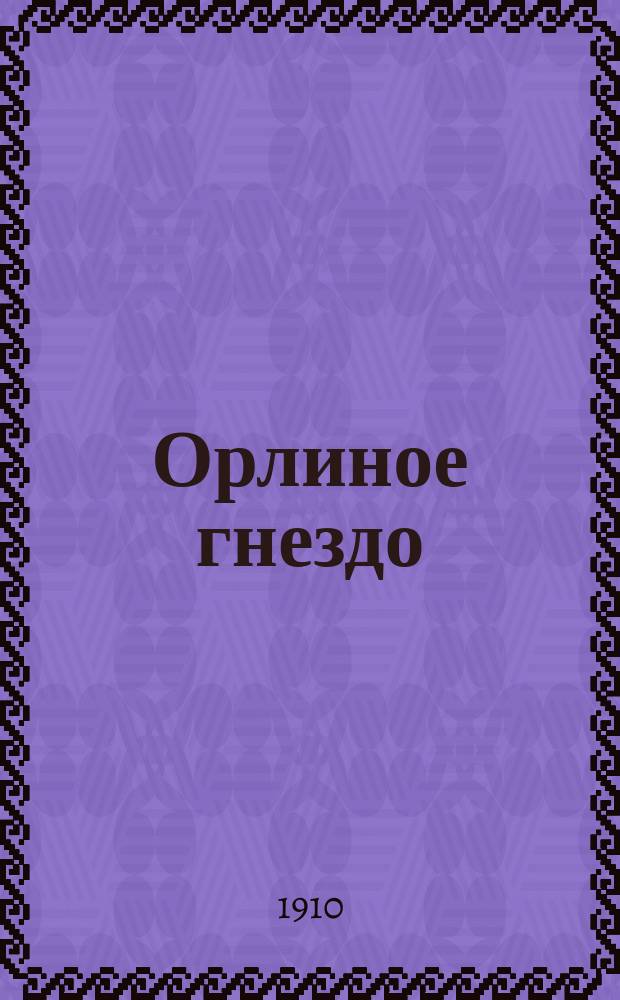 Орлиное гнездо

1910